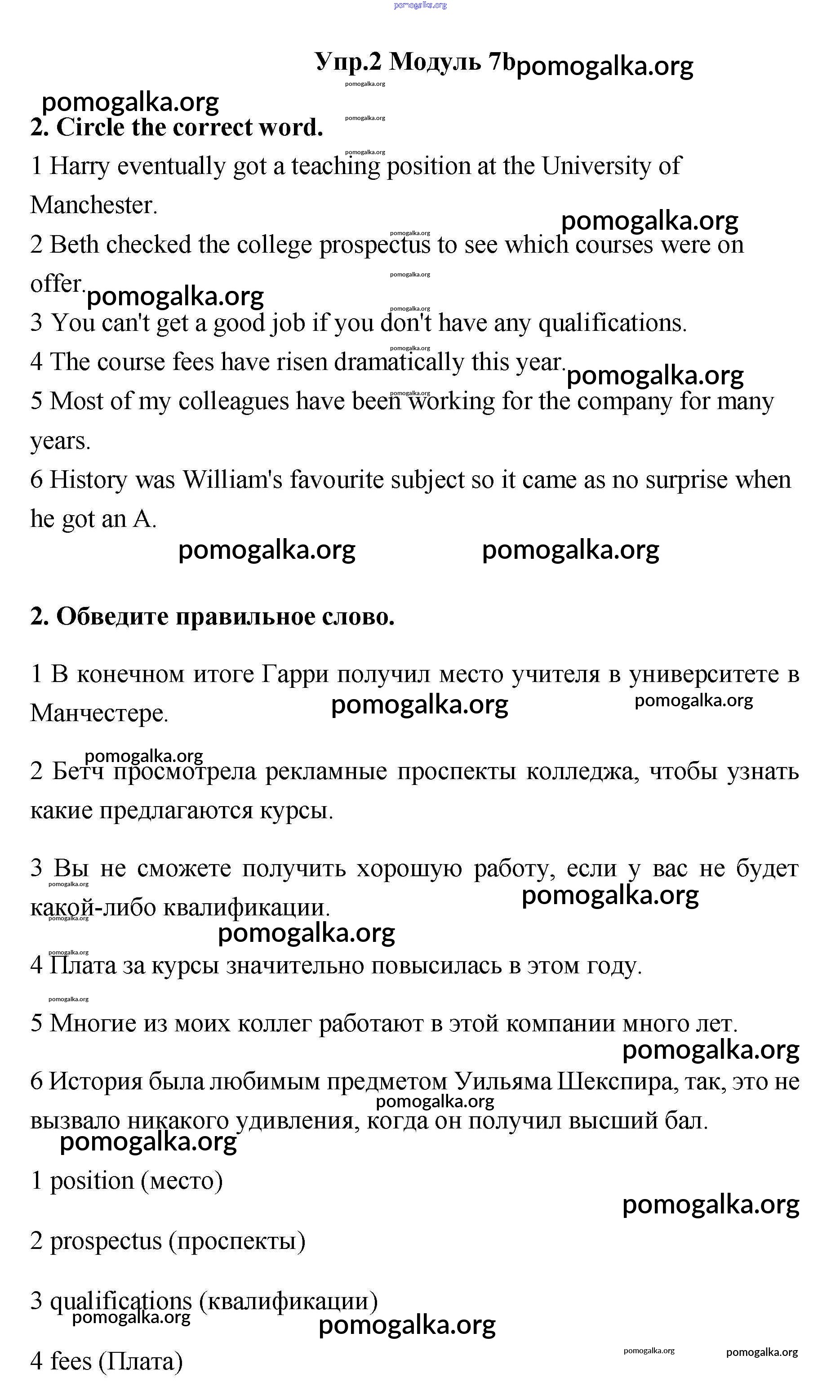 pomogalka.org

Упр.2 Модуль 7b pomogalka.org

pomogalka.org

2. Circle the correct word.

1 Harry eventually got a teaching position at the University of Manchester.

pomogalka.org

2 Beth checked the college prospectus to see which courses were on offer. pomogalka.org

3 You can't get a good job if you don't have any qualifications.

4 The course fees have risen dramatically this year. pomogalka.org

5 Most of my colleagues have been working for the company for many years.

6 History was William's favourite subject so it came as no surprise when he got an A.

pomogalka.org pomogalka.org

2. Обведите правильное слово.

1 В конечном итоге Гарри получил место учителя в университете в Манчестере. pomogalka.org pomogalka.org

pomogalka.org

2 Бетч просмотрела рекламные проспекты колледжа, чтобы узнать какие предлагаются курсы.

3 Вы не сможете получить хорошую работу, если у вас не будет какой-либо квалификации. pomogalka.org

pomogalka.org

4 Плата за курсы значительно повысилась в этом году.

5 Многие из моих коллег работают в этой компании много лет.

pomogalka.org

6 История была любимым предметом Уильяма Шекспира, так, это не вызвало никакого удивления, когда он получил высший бал. pomogalka.org

pomogalka.org

1 position (место)

pomogalka.org

2 prospectus (проспекты)

3 qualifications (квалификации)

pomogalka.org pomogalka.org

4 fees (Плата)

pomogalka.org pomogalka.org